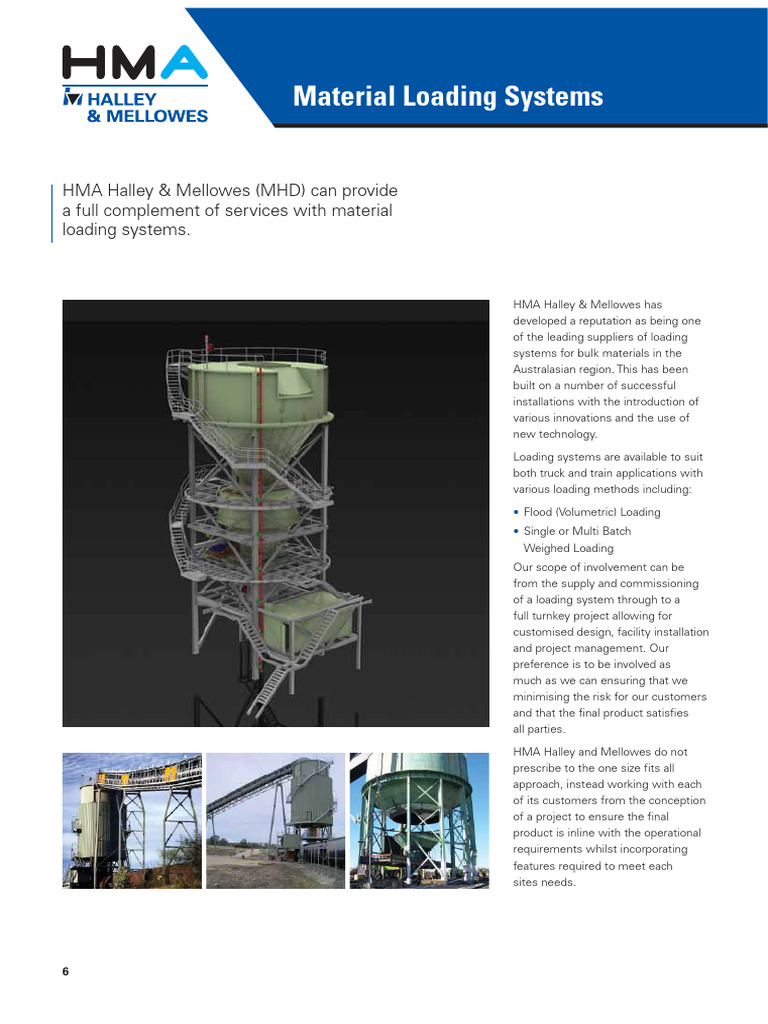 HMA
HALLEY
& MELLOWES

Material Loading Systems

HMA Halley & Mellowes (MHD) can provide a full complement of services with material loading systems.

HMA Halley & Mellowes has developed a reputation as being one of the leading suppliers of loading systems for bulk materials in the Australasian region. This has been built on a number of successful installations with the introduction of various innovations and the use of new technology.

Loading systems are available to suit both truck and train applications with various loading methods including:

• Flood (Volumetric) Loading
• Single or Multi Batch Weighed Loading

Our scope of involvement can be from the supply and commissioning of a loading system through to a full turnkey project allowing for customised design, facility installation and project management. Our preference is to be involved as much as we can ensuring that we minimising the risk for our customers and that the final product satisfies all parties.

HMA Halley and Mellowes do not prescribe to the one size fits all approach, instead working with each of its customers from the conception of a project to ensure the final product is inline with the operational requirements whilst incorporating features required to meet each sites needs.

6